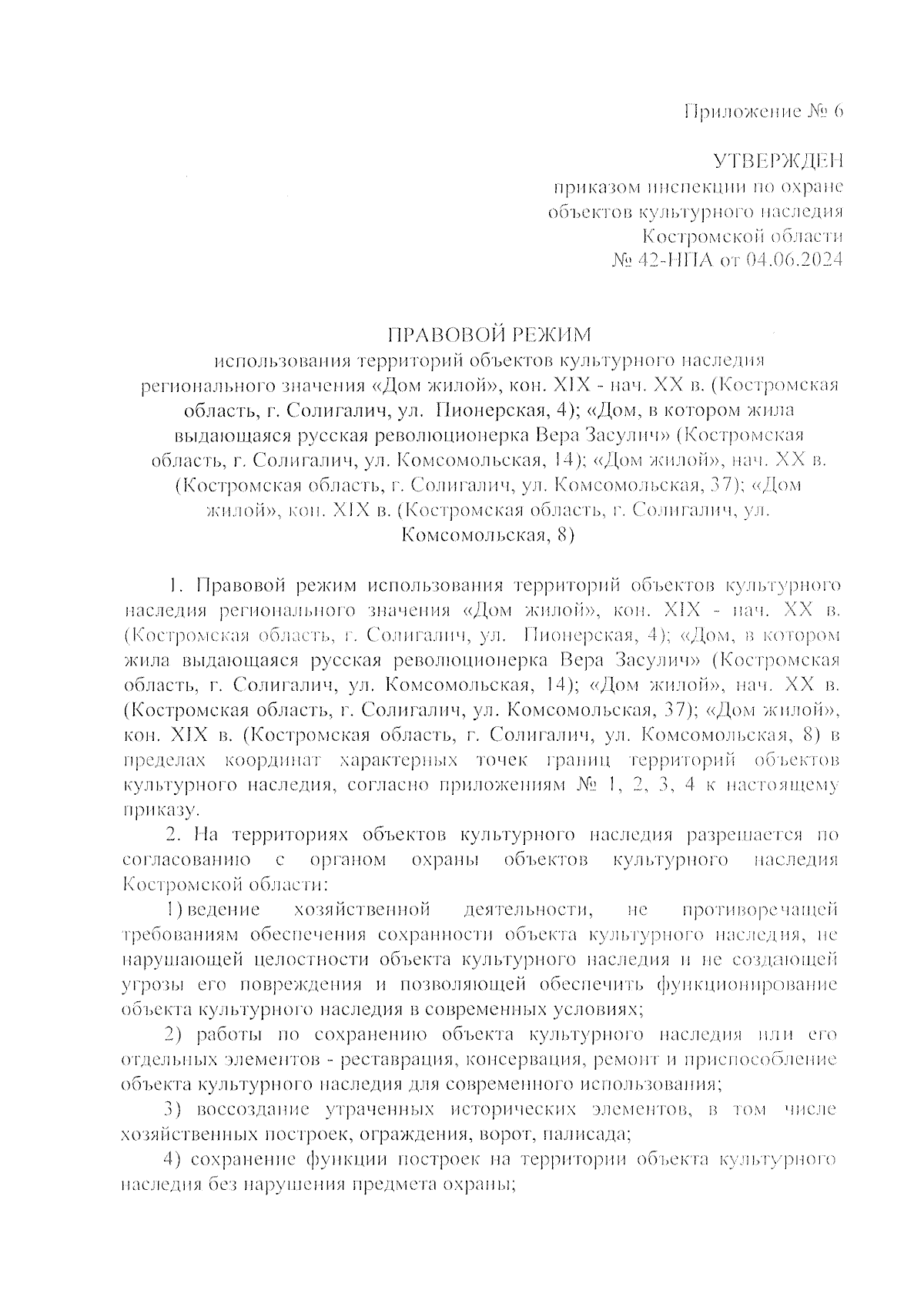 Приложение № 6

УТВЕРЖДЕН
приказом инспекции по охране объектов культурного наследия Костромской области
№ 42-НПА от 04.06.2024

ПРАВОВОЙ РЕЖИМ
использования территорий объектов культурного наследия регионального значения «Дом жилой», кон. XIX - нач. XX в. (Костромская область, г. Солигалич, ул. Пионерская, 4); «Дом, в котором жила выдающаяся русская революционерка Вера Засулич» (Костромская область, г. Солигалич, ул. Комсомольская, 14); «Дом жилой», нач. XX в. (Костромская область, г. Солигалич, ул. Комсомольская, 37); «Дом жилой», кон. XIX в. (Костромская область, г. Солигалич, ул. Комсомольская, 8)

1. Правовой режим использования территорий объектов культурного наследия регионального значения «Дом жилой», кон. XIX - нач. XX в. (Костромская область, г. Солигалич, ул. Пионерская, 4); «Дом, в котором жила выдающаяся русская революционерка Вера Засулич» (Костромская область, г. Солигалич, ул. Комсомольская, 14); «Дом жилой», нач. XX в. (Костромская область, г. Солигалич, ул. Комсомольская, 37); «Дом жилой», кон. XIX в. (Костромская область, г. Солигалич, ул. Комсомольская, 8) в пределах координат характерных точек границ территорий объектов культурного наследия, согласно приложениям № 1, 2, 3, 4 к настоящему приказу.

2. На территориях объектов культурного наследия разрешается по согласованию с органом охраны объектов культурного наследия Костромской области:

1) ведение хозяйственной деятельности, не противоречащей требованиям обеспечения сохранности объекта культурного наследия, не нарушающей целостности объекта культурного наследия и не создающей угрозы его повреждения и позволяющей обеспечить функционирование объекта культурного наследия в современных условиях;

2) работы по сохранению объекта культурного наследия или его отдельных элементов - реставрация, консервация, ремонт и приспособление объекта культурного наследия для современного использования;

3) воссоздание утраченных исторических элементов, в том числе хозяйственных построек, ограждения, ворот, палисада;

4) сохранение функции построек на территории объекта культурного наследия без нарушения предмета охраны;